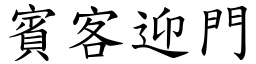 賓客迎門